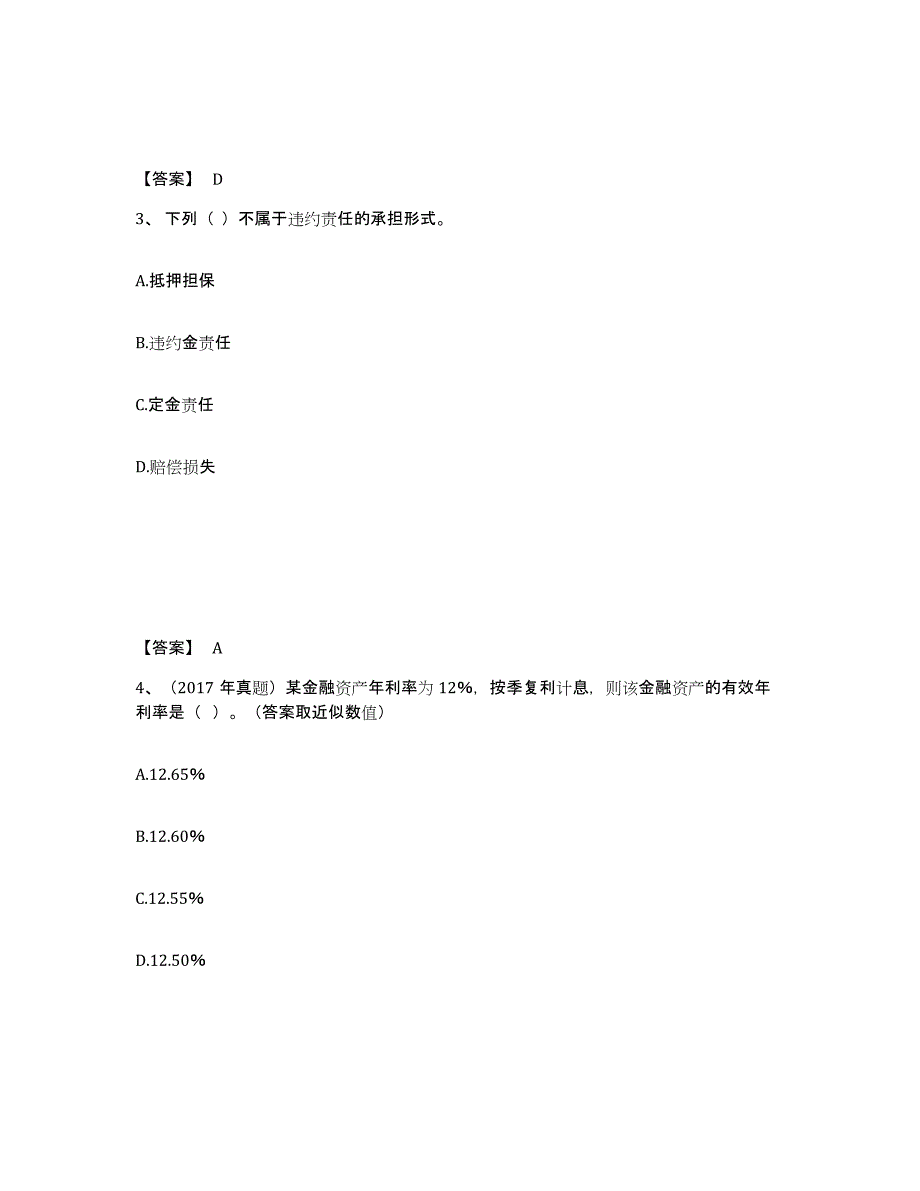 【答案】 D

3、下列（ ）不属于违约责任的承担形式。

A.抵押担保

B.违约金责任

C.定金责任

D.赔偿损失

【答案】 A

4、（2017 年真题）某金融资产年利率为 12%，按季复利计息，则该金融资产的有效年利率是（ ）。（答案取近似数值）

A.12.65%

B.12.60%

C.12.55%

D.12.50%